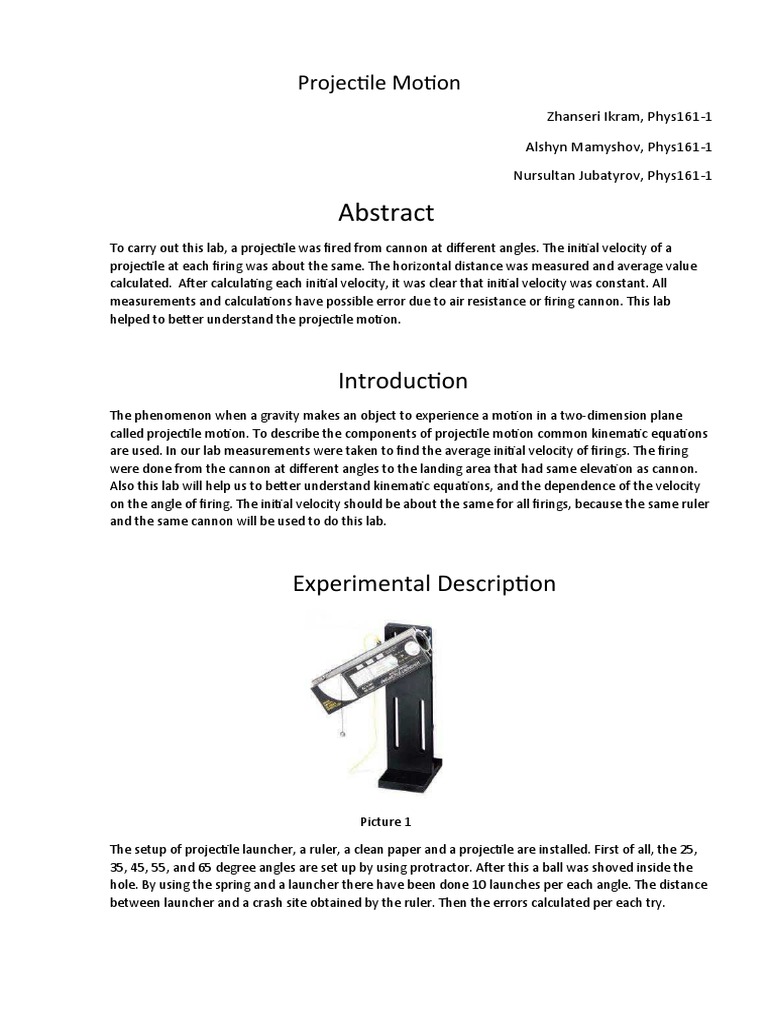 Projectile Motion

Zhanseri Ikram, Phys161-1

Alshyn Mamyshov, Phys161-1

Nursultan Jubatyrov, Phys161-1

Abstract

To carry out this lab, a projectile was fired from cannon at different angles. The initial velocity of a projectile at each firing was about the same. The horizontal distance was measured and average value calculated. After calculating each initial velocity, it was clear that initial velocity was constant. All measurements and calculations have possible error due to air resistance or firing cannon. This lab helped to better understand the projectile motion.

Introduction

The phenomenon when a gravity makes an object to experience a motion in a two-dimension plane called projectile motion. To describe the components of projectile motion common kinematic equations are used. In our lab measurements were taken to find the average initial velocity of firings. The firing were done from the cannon at different angles to the landing area that had same elevation as cannon. Also this lab will help us to better understand kinematic equations, and the dependence of the velocity on the angle of firing. The initial velocity should be about the same for all firings, because the same ruler and the same cannon will be used to do this lab.

Experimental Description

Picture 1

The setup of projectile launcher, a ruler, a clean paper and a projectile are installed. First of all, the 25, 35, 45, 55, and 65 degree angles are set up by using protractor. After this a ball was shoved inside the hole. By using the spring and a launcher there have been done 10 launches per each angle. The distance between launcher and a crash site obtained by the ruler. Then the errors calculated per each try.